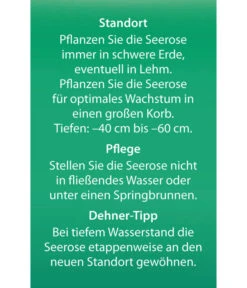 Standort
Pflanzen Sie die Seerose immer in schwere Erde, eventuell in Lehm. Pflanzen Sie die Seerose für optimales Wachstum in einen großen Korb. Tiefen: –40 cm bis –60 cm.

Pflege
Stellen Sie die Seerose nicht in fließendes Wasser oder unter einen Springbrunnen.

Dehner-Tipp
Bei tiefem Wasserstand die Seerose etappenweise an den neuen Standort gewöhnen.